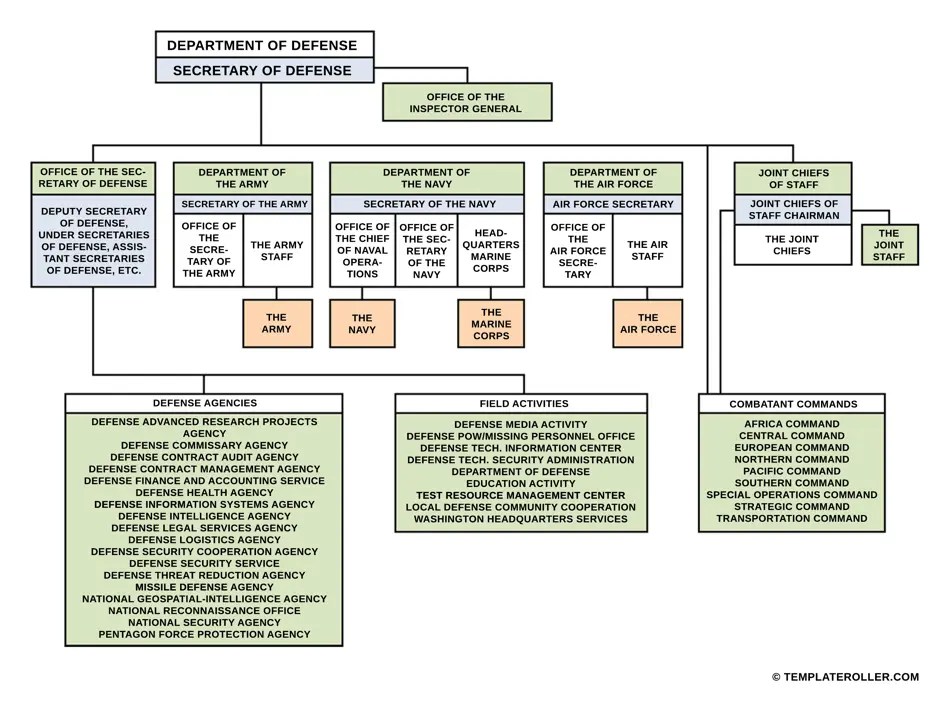 DEPARTMENT OF DEFENSE
SECRETARY OF DEFENSE

OFFICE OF THE INSPECTOR GENERAL

OFFICE OF THE SECRETARY OF DEFENSE
DEPUTY SECRETARY OF DEFENSE, UNDER SECRETARIES OF DEFENSE, ASSISTANT SECRETARIES OF DEFENSE, ETC.

DEPARTMENT OF THE ARMY
SECRETARY OF THE ARMY
OFFICE OF THE SECRETARY OF THE ARMY
THE ARMY STAFF
THE ARMY

DEPARTMENT OF THE NAVY
SECRETARY OF THE NAVY
OFFICE OF THE CHIEF OF NAVAL OPERATIONS
OFFICE OF THE SECRETARY OF THE NAVY
HEADQUARTERS MARINE CORPS
THE NAVY
THE MARINE CORPS

DEPARTMENT OF THE AIR FORCE
AIR FORCE SECRETARY
OFFICE OF THE AIR FORCE SECRETARY
THE AIR STAFF
THE AIR FORCE

JOINT CHIEFS OF STAFF
JOINT CHIEFS OF STAFF CHAIRMAN
THE JOINT CHIEFS
THE JOINT STAFF

DEFENSE AGENCIES
DEFENSE ADVANCED RESEARCH PROJECTS AGENCY
DEFENSE COMMISSARY AGENCY
DEFENSE CONTRACT AUDIT AGENCY
DEFENSE CONTRACT MANAGEMENT AGENCY
DEFENSE FINANCE AND ACCOUNTING SERVICE
DEFENSE HEALTH AGENCY
DEFENSE INFORMATION SYSTEMS AGENCY
DEFENSE INTELLIGENCE AGENCY
DEFENSE LEGAL SERVICES AGENCY
DEFENSE LOGISTICS AGENCY
DEFENSE SECURITY COOPERATION AGENCY
DEFENSE SECURITY SERVICE
DEFENSE THREAT REDUCTION AGENCY
MISSILE DEFENSE AGENCY
NATIONAL GEOSPATIAL-INTELLIGENCE AGENCY
NATIONAL RECONNAISSANCE OFFICE
NATIONAL SECURITY AGENCY
PENTAGON FORCE PROTECTION AGENCY

FIELD ACTIVITIES
DEFENSE MEDIA ACTIVITY
DEFENSE POW/MISSING PERSONNEL OFFICE
DEFENSE TECH. INFORMATION CENTER
DEFENSE TECH. SECURITY ADMINISTRATION
DEPARTMENT OF DEFENSE EDUCATION ACTIVITY
TEST RESOURCE MANAGEMENT CENTER
LOCAL DEFENSE COMMUNITY COOPERATION
WASHINGTON HEADQUARTERS SERVICES

COMBATANT COMMANDS
AFRICA COMMAND
CENTRAL COMMAND
EUROPEAN COMMAND
NORTHERN COMMAND
PACIFIC COMMAND
SOUTHERN COMMAND
SPECIAL OPERATIONS COMMAND
STRATEGIC COMMAND
TRANSPORTATION COMMAND

© TEMPLATEROLLER.COM